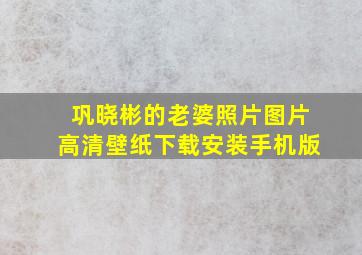 巩晓彬的老婆照片图片
高清壁纸下载安装手机版